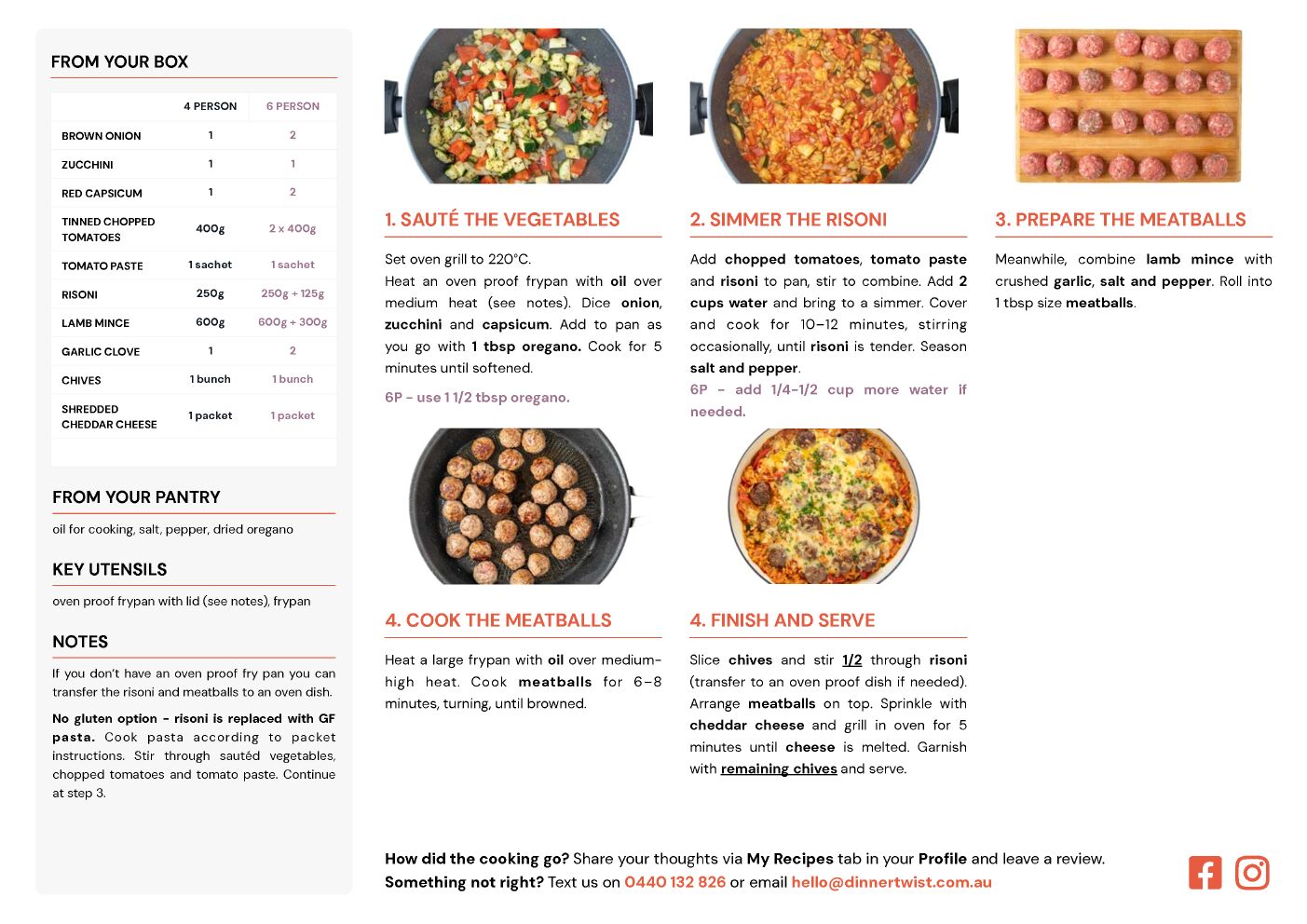 FROM YOUR BOX

| | 4 PERSON | 6 PERSON |
|---|---|---|
| BROWN ONION | 1 | 2 |
| ZUCCHINI | 1 | 1 |
| RED CAPSICUM | 1 | 2 |
| TINNED CHOPPED TOMATOES | 400g | 2 x 400g |
| TOMATO PASTE | 1 sachet | 1 sachet |
| RISONI | 250g | 250g + 125g |
| LAMB MINCE | 600g | 600g + 300g |
| GARLIC CLOVE | 1 | 2 |
| CHIVES | 1 bunch | 1 bunch |
| SHREDDED CHEDDAR CHEESE | 1 packet | 1 packet |

FROM YOUR PANTRY

oil for cooking, salt, pepper, dried oregano

KEY UTENSILS

oven proof frypan with lid (see notes), frypan

NOTES

If you don't have an oven proof fry pan you can transfer the risoni and meatballs to an oven dish.

No gluten option - risoni is replaced with GF pasta. Cook pasta according to packet instructions. Stir through sautéd vegetables, chopped tomatoes and tomato paste. Continue at step 3.

1. SAUTÉ THE VEGETABLES

Set oven grill to 220°C.
Heat an oven proof frypan with oil over medium heat (see notes). Dice onion, zucchini and capsicum. Add to pan as you go with 1 tbsp oregano. Cook for 5 minutes until softened.

6P - use 1 1/2 tbsp oregano.

2. SIMMER THE RISONI

Add chopped tomatoes, tomato paste and risoni to pan, stir to combine. Add 2 cups water and bring to a simmer. Cover and cook for 10-12 minutes, stirring occasionally, until risoni is tender. Season salt and pepper.

6P - add 1/4-1/2 cup more water if needed.

3. PREPARE THE MEATBALLS

Meanwhile, combine lamb mince with crushed garlic, salt and pepper. Roll into 1 tbsp size meatballs.

4. COOK THE MEATBALLS

Heat a large frypan with oil over medium-high heat. Cook meatballs for 6-8 minutes, turning, until browned.

4. FINISH AND SERVE

Slice chives and stir 1/2 through risoni (transfer to an oven proof dish if needed). Arrange meatballs on top. Sprinkle with cheddar cheese and grill in oven for 5 minutes until cheese is melted. Garnish with remaining chives and serve.

How did the cooking go? Share your thoughts via My Recipes tab in your Profile and leave a review.
Something not right? Text us on 0440 132 826 or email hello@dinnertwist.com.au